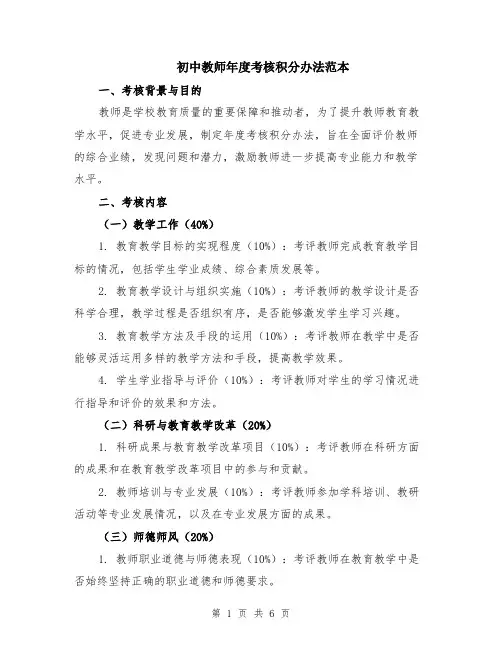 初中教师年度考核积分办法范本

一、考核背景与目的

教师是学校教育质量的重要保障和推动者，为了提升教师教育教学水平，促进专业发展，制定年度考核积分办法，旨在全面评价教师的综合业绩，发现问题和潜力，激励教师进一步提高专业能力和教学水平。

二、考核内容

（一）教学工作（40%）

1. 教育教学目标的实现程度（10%）：考评教师完成教育教学目标的情况，包括学生学业成绩、综合素质发展等。

2. 教育教学设计与组织实施（10%）：考评教师的教学设计是否科学合理，教学过程是否组织有序，是否能够激发学生学习兴趣。

3. 教育教学方法及手段的运用（10%）：考评教师在教学中是否能够灵活运用多样的教学方法和手段，提高教学效果。

4. 学生学业指导与评价（10%）：考评教师对学生的学习情况进行指导和评价的效果和方法。

（二）科研与教育教学改革（20%）

1. 科研成果与教育教学改革项目（10%）：考评教师在科研方面的成果和在教育教学改革项目中的参与和贡献。

2. 教师培训与专业发展（10%）：考评教师参加学科培训、教研活动等专业发展情况，以及在专业发展方面的成果。

（三）师德师风（20%）

1. 教师职业道德与师德表现（10%）：考评教师在教育教学中是否始终坚持正确的职业道德和师德要求。

第 1 页 共 6 页